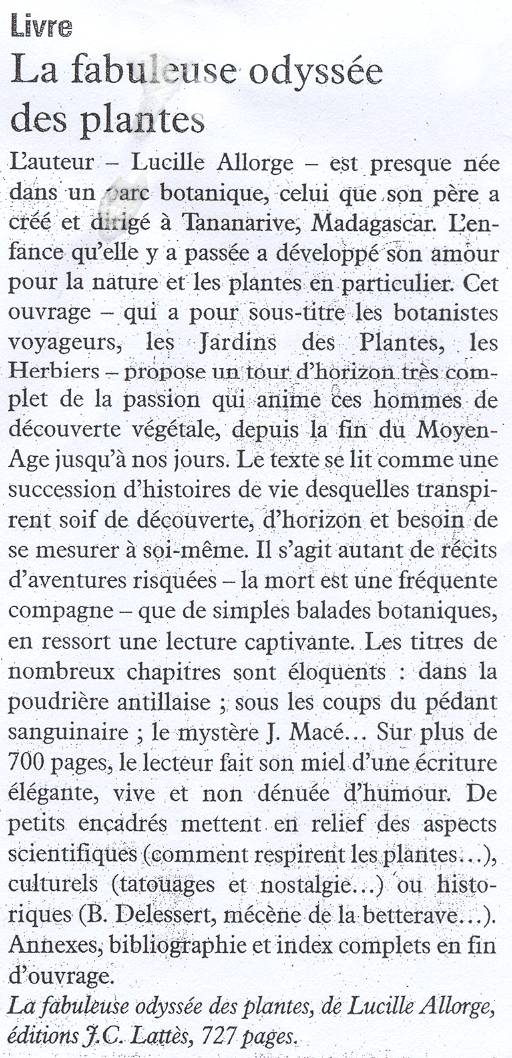 Livre

La fabuleuse odyssée des plantes

L'auteur – Lucille Allorge – est presque née dans un parc botanique, celui que son père a créé et dirigé à Tananarive, Madagascar. L'enfance qu'elle y a passée a développé son amour pour la nature et les plantes en particulier. Cet ouvrage – qui a pour sous-titre les botanistes voyageurs, les Jardins des Plantes, les Herbiers – propose un tour d'horizon très complet de la passion qui anime ces hommes de découverte végétale, depuis la fin du Moyen-Age jusqu'à nos jours. Le texte se lit comme une succession d'histoires de vie desquelles transpirent soif de découverte, d'horizon et besoin de se mesurer à soi-même. Il s'agit autant de récits d'aventures risquées – la mort est une fréquente compagne – que de simples balades botaniques, en ressort une lecture captivante. Les titres de nombreux chapitres sont éloquents : dans la poudrière antillaise ; sous les coups du pédant sanguinaire ; le mystère J. Macé... Sur plus de 700 pages, le lecteur fait son miel d'une écriture élégante, vive et non dénuée d'humour. De petits encadrés mettent en relief des aspects scientifiques (comment respirent les plantes...), culturels (tatouages et nostalgie...) ou historiques (B. Delessert, mécène de la betterave...). Annexes, bibliographie et index complets en fin d'ouvrage.

La fabuleuse odyssée des plantes, de Lucille Allorge, éditions J.C. Lattès, 727 pages.